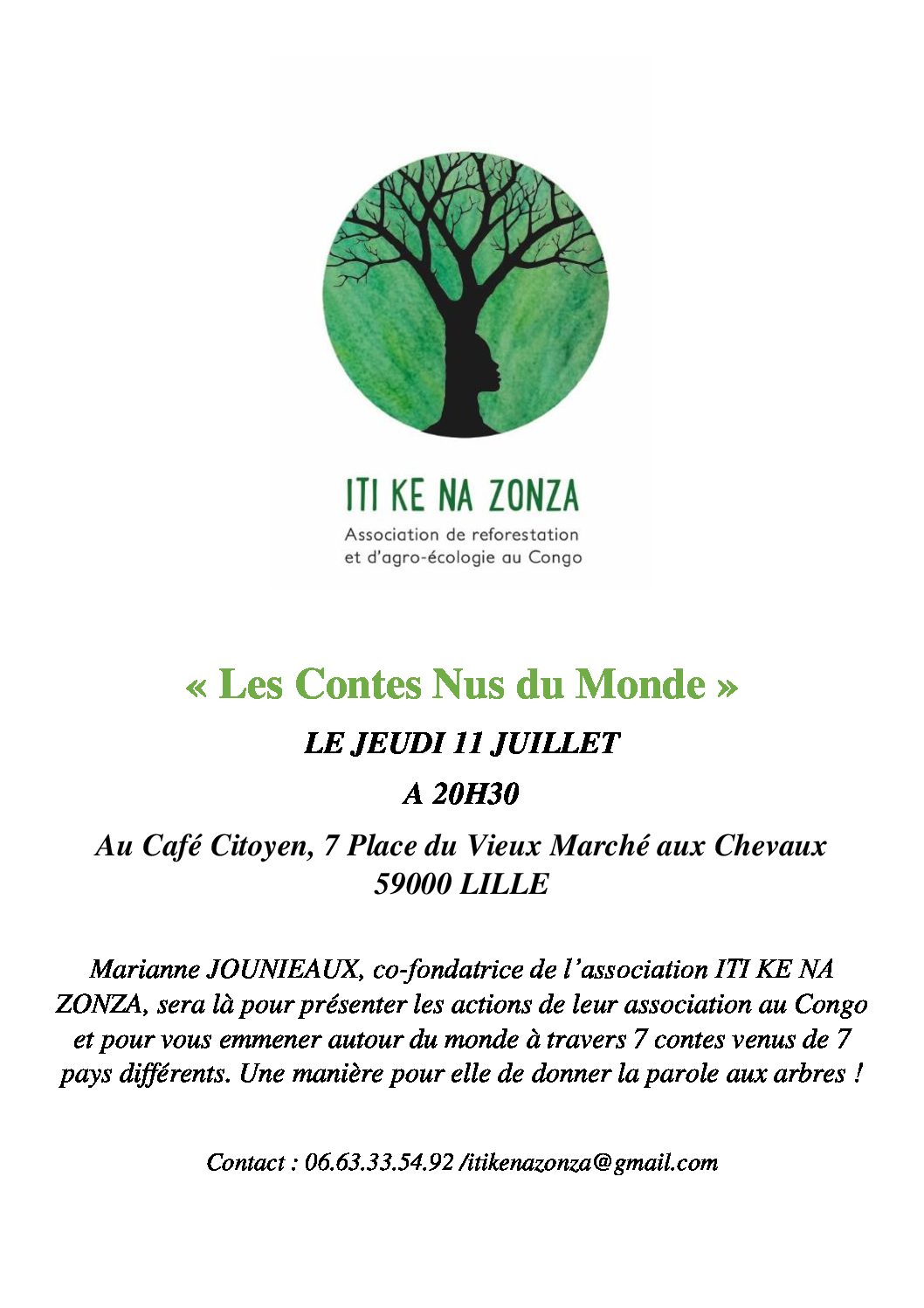 ITI KE NA ZONZA
Association de reforestation et d'agro-écologie au Congo

« Les Contes Nus du Monde »

LE JEUDI 11 JUILLET

A 20H30

Au Café Citoyen, 7 Place du Vieux Marché aux Chevaux
59000 LILLE

Marianne JOUNIEAUX, co-fondatrice de l'association ITI KE NA ZONZA, sera là pour présenter les actions de leur association au Congo et pour vous emmener autour du monde à travers 7 contes venus de 7 pays différents. Une manière pour elle de donner la parole aux arbres !

Contact : 06.63.33.54.92 /itikenazonza@gmail.com